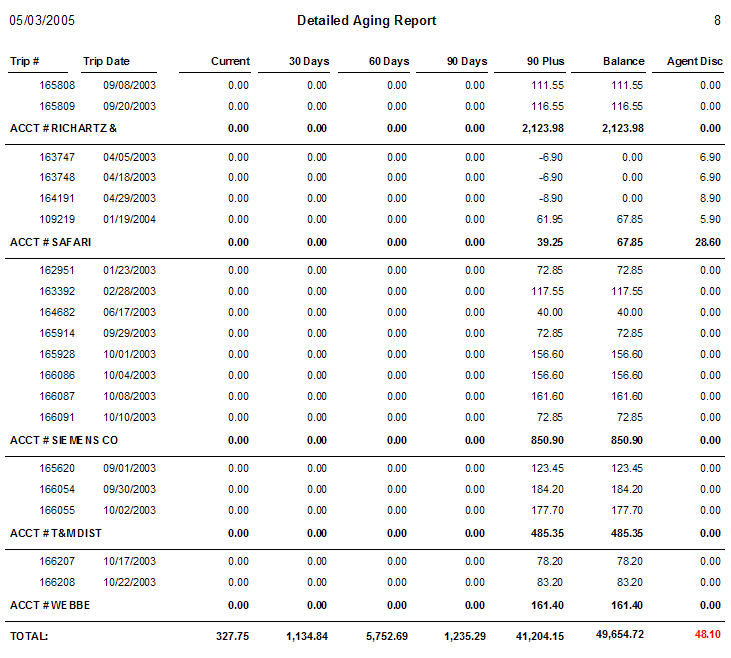 05/03/2005 Detailed Aging Report 8

| Trip # | Trip Date | Current | 30 Days | 60 Days | 90 Days | 90 Plus | Balance | Agent Disc |
|---|---|---|---|---|---|---|---|---|
| 165808 | 09/08/2003 | 0.00 | 0.00 | 0.00 | 0.00 | 111.55 | 111.55 | 0.00 |
| 165809 | 09/20/2003 | 0.00 | 0.00 | 0.00 | 0.00 | 116.55 | 116.55 | 0.00 |
| ACCT # RICHARTZ & | | 0.00 | 0.00 | 0.00 | 0.00 | 2,123.98 | 2,123.98 | 0.00 |
| 163747 | 04/05/2003 | 0.00 | 0.00 | 0.00 | 0.00 | -6.90 | 0.00 | 6.90 |
| 163748 | 04/18/2003 | 0.00 | 0.00 | 0.00 | 0.00 | -6.90 | 0.00 | 6.90 |
| 164191 | 04/29/2003 | 0.00 | 0.00 | 0.00 | 0.00 | -8.90 | 0.00 | 8.90 |
| 109219 | 01/19/2004 | 0.00 | 0.00 | 0.00 | 0.00 | 61.95 | 67.85 | 5.90 |
| ACCT # SAFARI | | 0.00 | 0.00 | 0.00 | 0.00 | 39.25 | 67.85 | 28.60 |
| 162951 | 01/23/2003 | 0.00 | 0.00 | 0.00 | 0.00 | 72.85 | 72.85 | 0.00 |
| 163392 | 02/28/2003 | 0.00 | 0.00 | 0.00 | 0.00 | 117.55 | 117.55 | 0.00 |
| 164682 | 06/17/2003 | 0.00 | 0.00 | 0.00 | 0.00 | 40.00 | 40.00 | 0.00 |
| 165914 | 09/29/2003 | 0.00 | 0.00 | 0.00 | 0.00 | 72.85 | 72.85 | 0.00 |
| 165928 | 10/01/2003 | 0.00 | 0.00 | 0.00 | 0.00 | 156.60 | 156.60 | 0.00 |
| 166086 | 10/04/2003 | 0.00 | 0.00 | 0.00 | 0.00 | 156.60 | 156.60 | 0.00 |
| 166087 | 10/08/2003 | 0.00 | 0.00 | 0.00 | 0.00 | 161.60 | 161.60 | 0.00 |
| 166091 | 10/10/2003 | 0.00 | 0.00 | 0.00 | 0.00 | 72.85 | 72.85 | 0.00 |
| ACCT # SIEMENS CO | | 0.00 | 0.00 | 0.00 | 0.00 | 850.90 | 850.90 | 0.00 |
| 165620 | 09/01/2003 | 0.00 | 0.00 | 0.00 | 0.00 | 123.45 | 123.45 | 0.00 |
| 166054 | 09/30/2003 | 0.00 | 0.00 | 0.00 | 0.00 | 184.20 | 184.20 | 0.00 |
| 166055 | 10/02/2003 | 0.00 | 0.00 | 0.00 | 0.00 | 177.70 | 177.70 | 0.00 |
| ACCT # T&M DIST | | 0.00 | 0.00 | 0.00 | 0.00 | 485.35 | 485.35 | 0.00 |
| 166207 | 10/17/2003 | 0.00 | 0.00 | 0.00 | 0.00 | 78.20 | 78.20 | 0.00 |
| 166208 | 10/22/2003 | 0.00 | 0.00 | 0.00 | 0.00 | 83.20 | 83.20 | 0.00 |
| ACCT # WEBBE | | 0.00 | 0.00 | 0.00 | 0.00 | 161.40 | 161.40 | 0.00 |
| TOTAL: | | 327.75 | 1,134.84 | 5,752.69 | 1,235.29 | 41,204.15 | 49,654.72 | 48.10 |